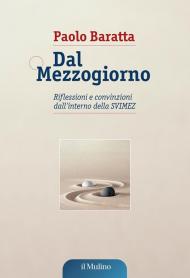 Paolo Baratta

Dal Mezzogiorno

Riflessioni e convinzioni dall'interno della SVIMEZ

il Mulino